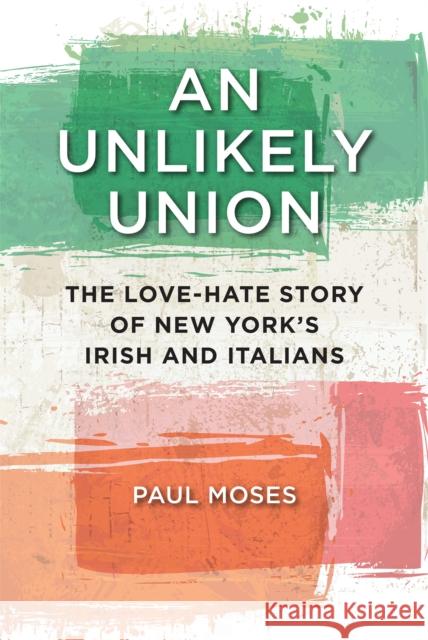 AN UNLIKELY UNION

THE LOVE-HATE STORY OF NEW YORK'S IRISH AND ITALIANS

PAUL MOSES

Kraina Książek